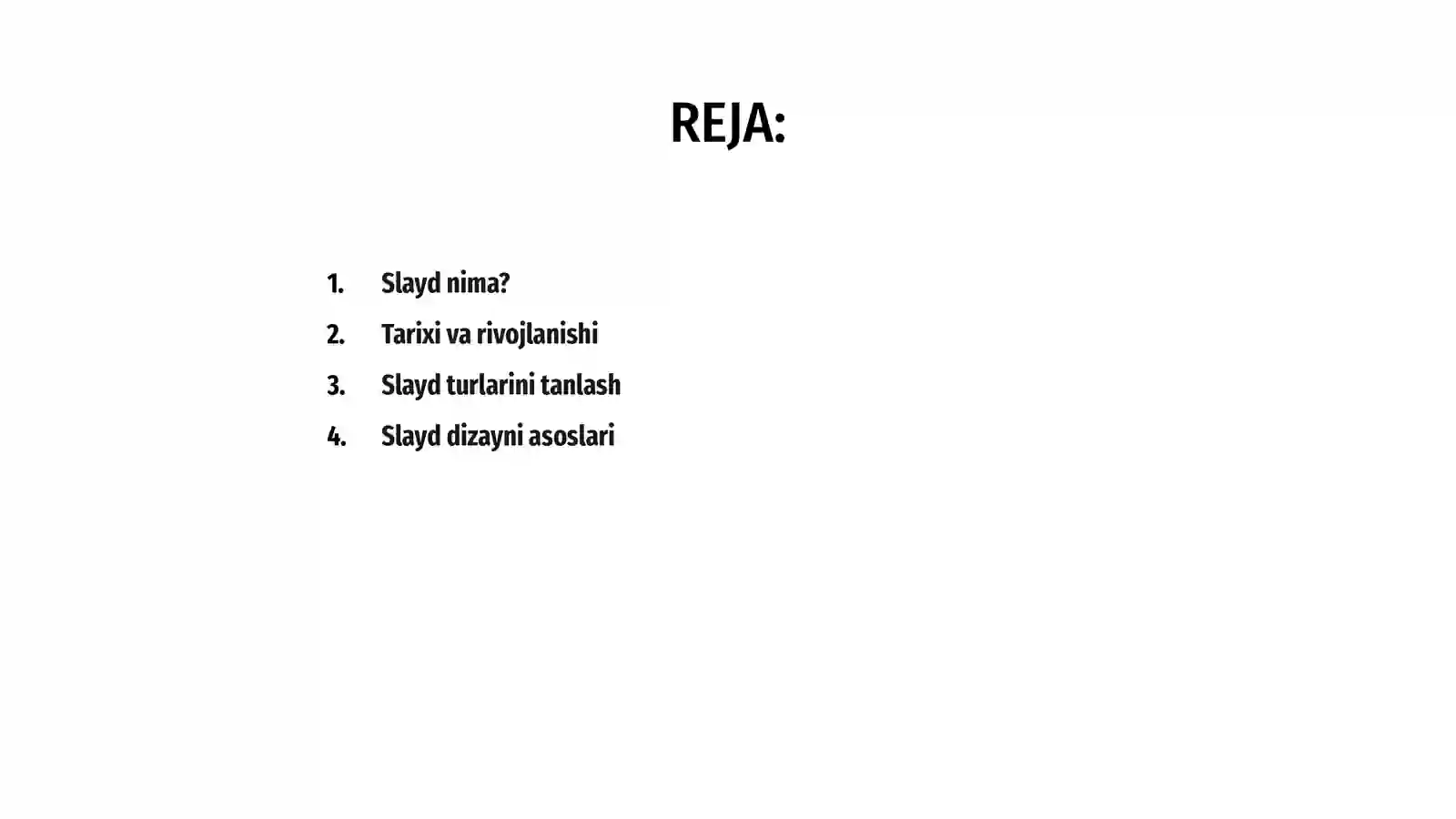 REJA:

1. Slayd nima?
2. Tarixi va rivojlanishi
3. Slayd turlarini tanlash
4. Slayd dizayni asoslari